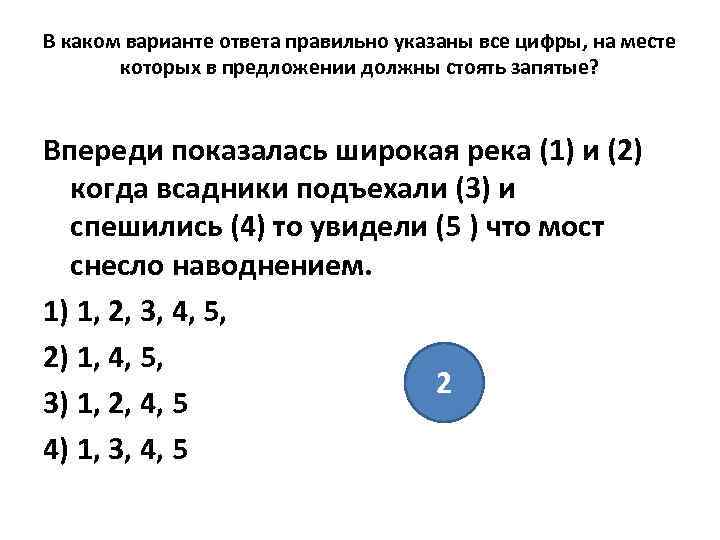 В каком варианте ответа правильно указаны все цифры, на месте которых в предложении должны стоять запятые?

Впереди показалась широкая река (1) и (2) когда всадники подъехали (3) и спешились (4) то увидели (5 ) что мост снесло наводнением.

1) 1, 2, 3, 4, 5,

2) 1, 4, 5,

3) 1, 2, 4, 5

4) 1, 3, 4, 5

2